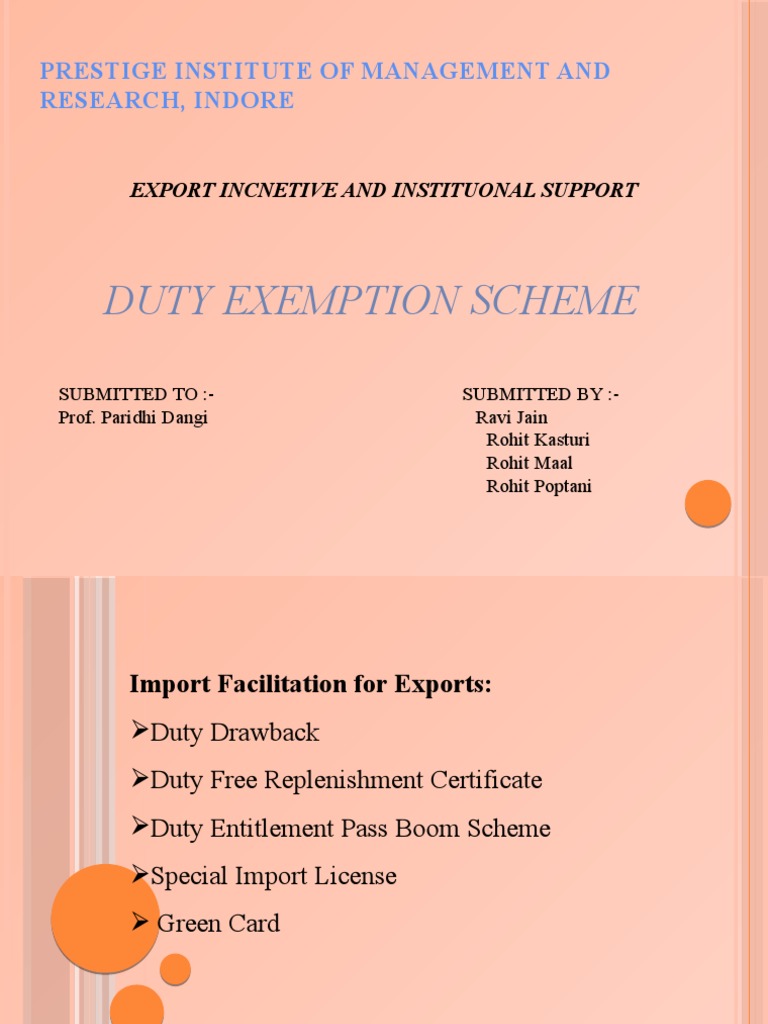 PRESTIGE INSTITUTE OF MANAGEMENT AND RESEARCH, INDORE

EXPORT INCNETIVE AND INSTITUONAL SUPPORT

DUTY EXEMPTION SCHEME

SUBMITTED TO :-
Prof. Paridhi Dangi

SUBMITTED BY :-
Ravi Jain
Rohit Kasturi
Rohit Maal
Rohit Poptani

Import Facilitation for Exports:
➢Duty Drawback
➢Duty Free Replenishment Certificate
➢Duty Entitlement Pass Boom Scheme
➢Special Import License
➢ Green Card